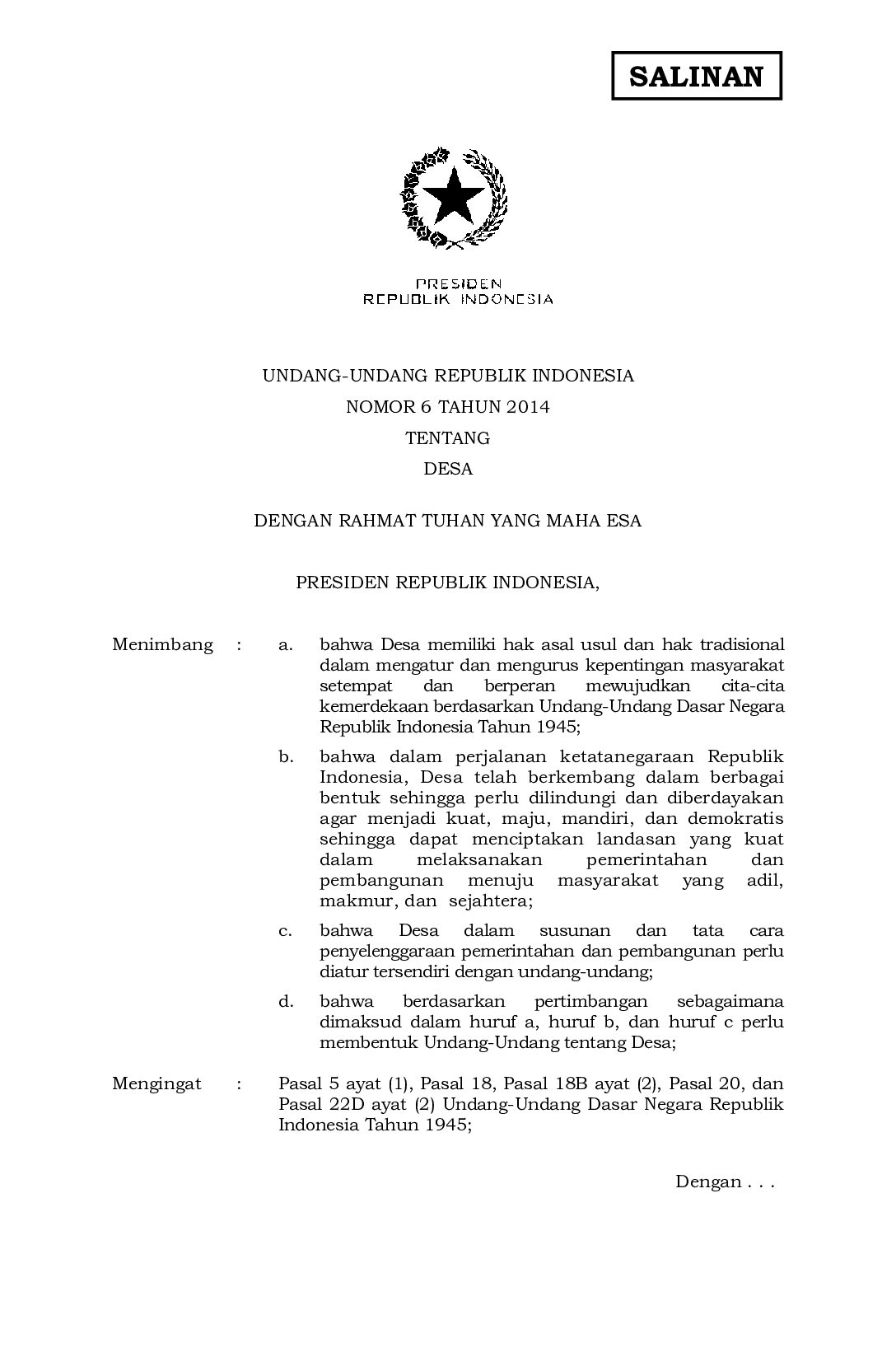 SALINAN

PRESIDEN
REPUBLIK INDONESIA

UNDANG-UNDANG REPUBLIK INDONESIA
NOMOR 6 TAHUN 2014
TENTANG
DESA

DENGAN RAHMAT TUHAN YANG MAHA ESA

PRESIDEN REPUBLIK INDONESIA,

Menimbang : a. bahwa Desa memiliki hak asal usul dan hak tradisional dalam mengatur dan mengurus kepentingan masyarakat setempat dan berperan mewujudkan cita-cita kemerdekaan berdasarkan Undang-Undang Dasar Negara Republik Indonesia Tahun 1945;

b. bahwa dalam perjalanan ketatanegaraan Republik Indonesia, Desa telah berkembang dalam berbagai bentuk sehingga perlu dilindungi dan diberdayakan agar menjadi kuat, maju, mandiri, dan demokratis sehingga dapat menciptakan landasan yang kuat dalam melaksanakan pemerintahan dan pembangunan menuju masyarakat yang adil, makmur, dan sejahtera;

c. bahwa Desa dalam susunan dan tata cara penyelenggaraan pemerintahan dan pembangunan perlu diatur tersendiri dengan undang-undang;

d. bahwa berdasarkan pertimbangan sebagaimana dimaksud dalam huruf a, huruf b, dan huruf c perlu membentuk Undang-Undang tentang Desa;

Mengingat : Pasal 5 ayat (1), Pasal 18, Pasal 18B ayat (2), Pasal 20, dan Pasal 22D ayat (2) Undang-Undang Dasar Negara Republik Indonesia Tahun 1945;

Dengan . . .